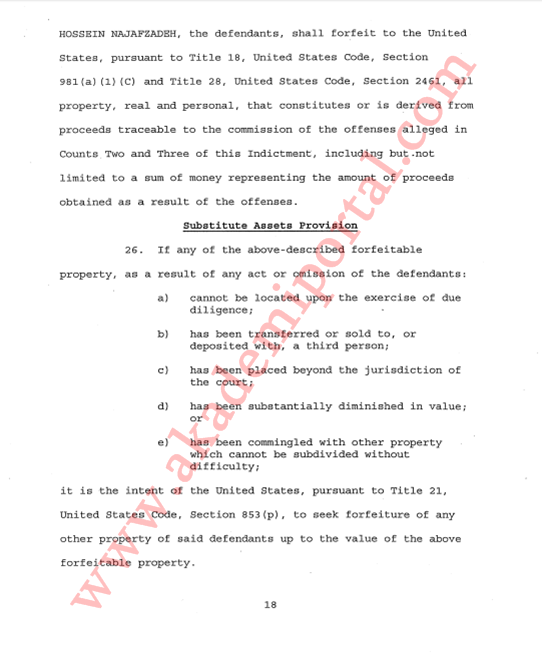 HOSSEIN NAJAFZADEH, the defendants, shall forfeit to the United States, pursuant to Title 18, United States Code, Section 981(a)(1)(C) and Title 28, United States Code, Section 2461, all property, real and personal, that constitutes or is derived from proceeds traceable to the commission of the offenses alleged in Counts Two and Three of this Indictment, including but not limited to a sum of money representing the amount of proceeds obtained as a result of the offenses.

Substitute Assets Provision

26. If any of the above-described forfeitable property, as a result of any act or omission of the defendants:

a) cannot be located upon the exercise of due diligence;

b) has been transferred or sold to, or deposited with, a third person;

c) has been placed beyond the jurisdiction of the court;

d) has been substantially diminished in value; or

e) has been commingled with other property which cannot be subdivided without difficulty;

it is the intent of the United States, pursuant to Title 21, United States Code, Section 853(p), to seek forfeiture of any other property of said defendants up to the value of the above forfeitable property.

18

www.akademiportal.com